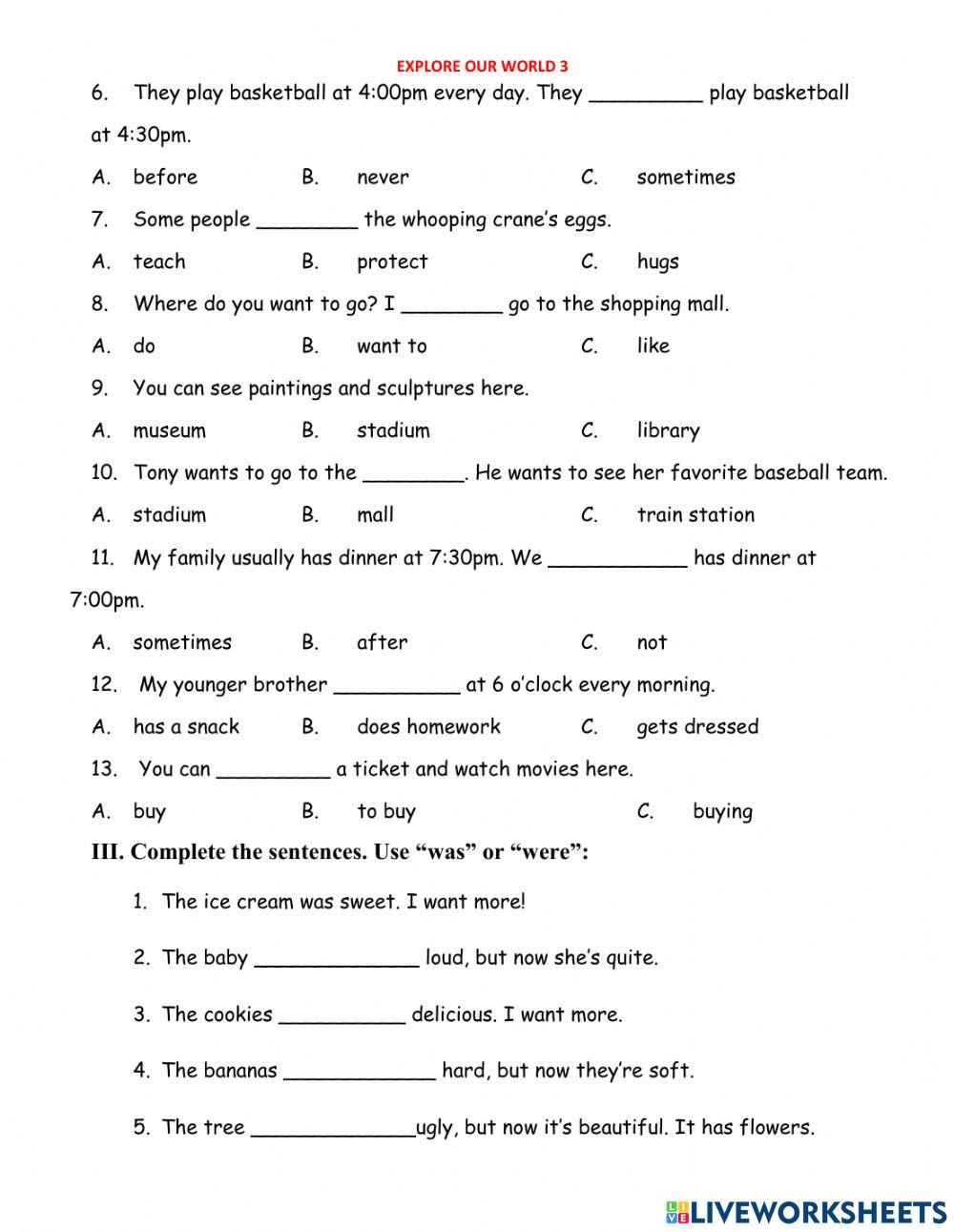 EXPLORE OUR WORLD 3

6. They play basketball at 4:00pm every day. They _________ play basketball at 4:30pm.

A. before B. never C. sometimes

7. Some people ________ the whooping crane's eggs.

A. teach B. protect C. hugs

8. Where do you want to go? I ________ go to the shopping mall.

A. do B. want to C. like

9. You can see paintings and sculptures here.

A. museum B. stadium C. library

10. Tony wants to go to the ________. He wants to see her favorite baseball team.

A. stadium B. mall C. train station

11. My family usually has dinner at 7:30pm. We ___________ has dinner at 7:00pm.

A. sometimes B. after C. not

12. My younger brother __________ at 6 o'clock every morning.

A. has a snack B. does homework C. gets dressed

13. You can _________ a ticket and watch movies here.

A. buy B. to buy C. buying

III. Complete the sentences. Use "was" or "were":

1. The ice cream was sweet. I want more!

2. The baby _____________ loud, but now she's quite.

3. The cookies __________ delicious. I want more.

4. The bananas ____________ hard, but now they're soft.

5. The tree _____________ugly, but now it's beautiful. It has flowers.

LIVEWORKSHEETS